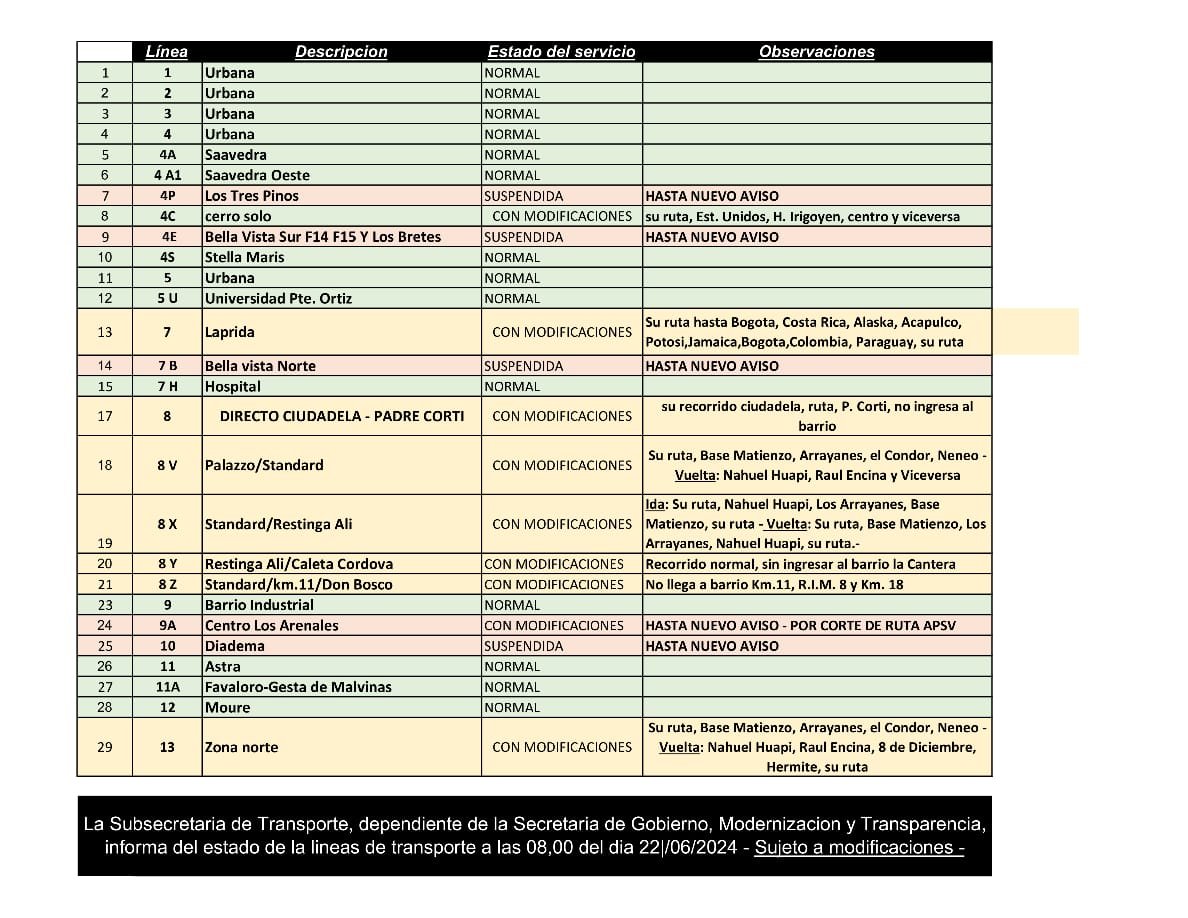 |  | Línea | Descripcion | Estado del servicio | Observaciones |
|---|---|---|---|---|
| 1 | 1 | Urbana | NORMAL |  |
| 2 | 2 | Urbana | NORMAL |  |
| 3 | 3 | Urbana | NORMAL |  |
| 4 | 4 | Urbana | NORMAL |  |
| 5 | 4A | Saavedra | NORMAL |  |
| 6 | 4 A1 | Saavedra Oeste | NORMAL |  |
| 7 | 4P | Los Tres Pinos | SUSPENDIDA | HASTA NUEVO AVISO |
| 8 | 4C | cerro solo | CON MODIFICACIONES | su ruta, Est. Unidos, H. Irigoyen, centro y viceversa |
| 9 | 4E | Bella Vista Sur F14 F15 Y Los Bretes | SUSPENDIDA | HASTA NUEVO AVISO |
| 10 | 4S | Stella Maris | NORMAL |  |
| 11 | 5 | Urbana | NORMAL |  |
| 12 | 5 U | Universidad Pte. Ortiz | NORMAL |  |
| 13 | 7 | Laprida | CON MODIFICACIONES | Su ruta hasta Bogota, Costa Rica, Alaska, Acapulco, Potosi,Jamaica,Bogota,Colombia, Paraguay, su ruta |
| 14 | 7 B | Bella vista Norte | SUSPENDIDA | HASTA NUEVO AVISO |
| 15 | 7 H | Hospital | NORMAL |  |
| 17 | 8 | DIRECTO CIUDADELA - PADRE CORTI | CON MODIFICACIONES | su recorrido ciudadela, ruta, P. Corti, no ingresa al barrio |
| 18 | 8 V | Palazzo/Standard | CON MODIFICACIONES | Su ruta, Base Matienzo, Arrayanes, el Condor, Neneo - Vuelta: Nahuel Huapi, Raul Encina y Viceversa |
| 19 | 8 X | Standard/Restinga Ali | CON MODIFICACIONES | Ida: Su ruta, Nahuel Huapi, Los Arrayanes, Base Matienzo, su ruta - Vuelta: Su ruta, Base Matienzo, Los Arrayanes, Nahuel Huapi, su ruta.- |
| 20 | 8 Y | Restinga Ali/Caleta Cordova | CON MODIFICACIONES | Recorrido normal, sin ingresar al barrio la Cantera |
| 21 | 8 Z | Standard/km.11/Don Bosco | CON MODIFICACIONES | No llega a barrio Km.11, R.I.M. 8 y Km. 18 |
| 23 | 9 | Barrio Industrial | NORMAL |  |
| 24 | 9A | Centro Los Arenales | CON MODIFICACIONES | HASTA NUEVO AVISO - POR CORTE DE RUTA APSV |
| 25 | 10 | Diadema | SUSPENDIDA | HASTA NUEVO AVISO |
| 26 | 11 | Astra | NORMAL |  |
| 27 | 11A | Favaloro-Gesta de Malvinas | NORMAL |  |
| 28 | 12 | Moure | NORMAL |  |
| 29 | 13 | Zona norte | CON MODIFICACIONES | Su ruta, Base Matienzo, Arrayanes, el Condor, Neneo - Vuelta: Nahuel Huapi, Raul Encina, 8 de Diciembre, Hermite, su ruta |

La Subsecretaria de Transporte, dependiente de la Secretaria de Gobierno, Modernizacion y Transparencia, informa del estado de la lineas de transporte a las 08,00 del dia 22|/06/2024 - Sujeto a modificaciones -